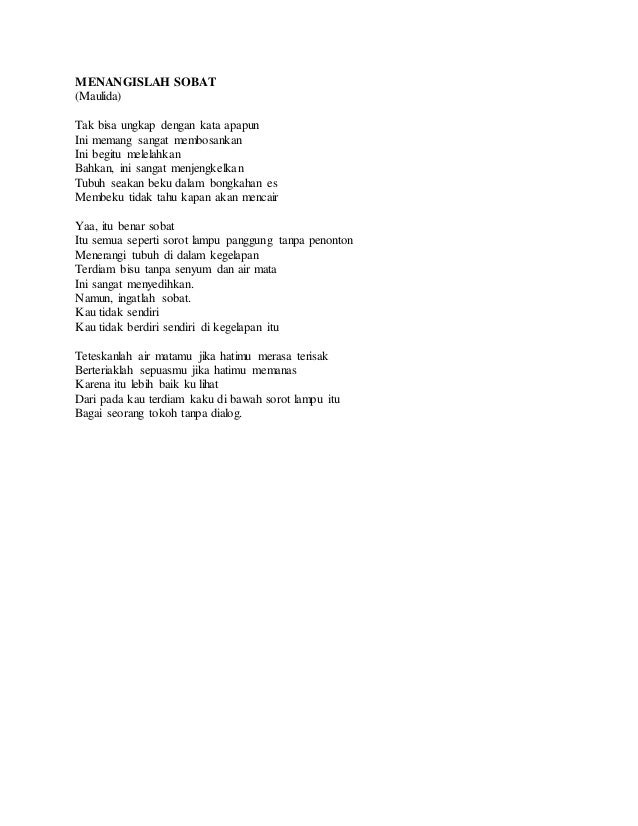 MENANGISLAH SOBAT
(Maulida)

Tak bisa ungkap dengan kata apapun
Ini memang sangat membosankan
Ini begitu melelahkan
Bahkan, ini sangat menjengkelkan
Tubuh seakan beku dalam bongkahan es
Membeku tidak tahu kapan akan mencair

Yaa, itu benar sobat
Itu semua seperti sorot lampu panggung tanpa penonton
Menerangi tubuh di dalam kegelapan
Terdiam bisu tanpa senyum dan air mata
Ini sangat menyedihkan.
Namun, ingatlah sobat.
Kau tidak sendiri
Kau tidak berdiri sendiri di kegelapan itu

Teteskanlah air matamu jika hatimu merasa terisak
Berteriaklah sepuasmu jika hatimu memanas
Karena itu lebih baik ku lihat
Dari pada kau terdiam kaku di bawah sorot lampu itu
Bagai seorang tokoh tanpa dialog.